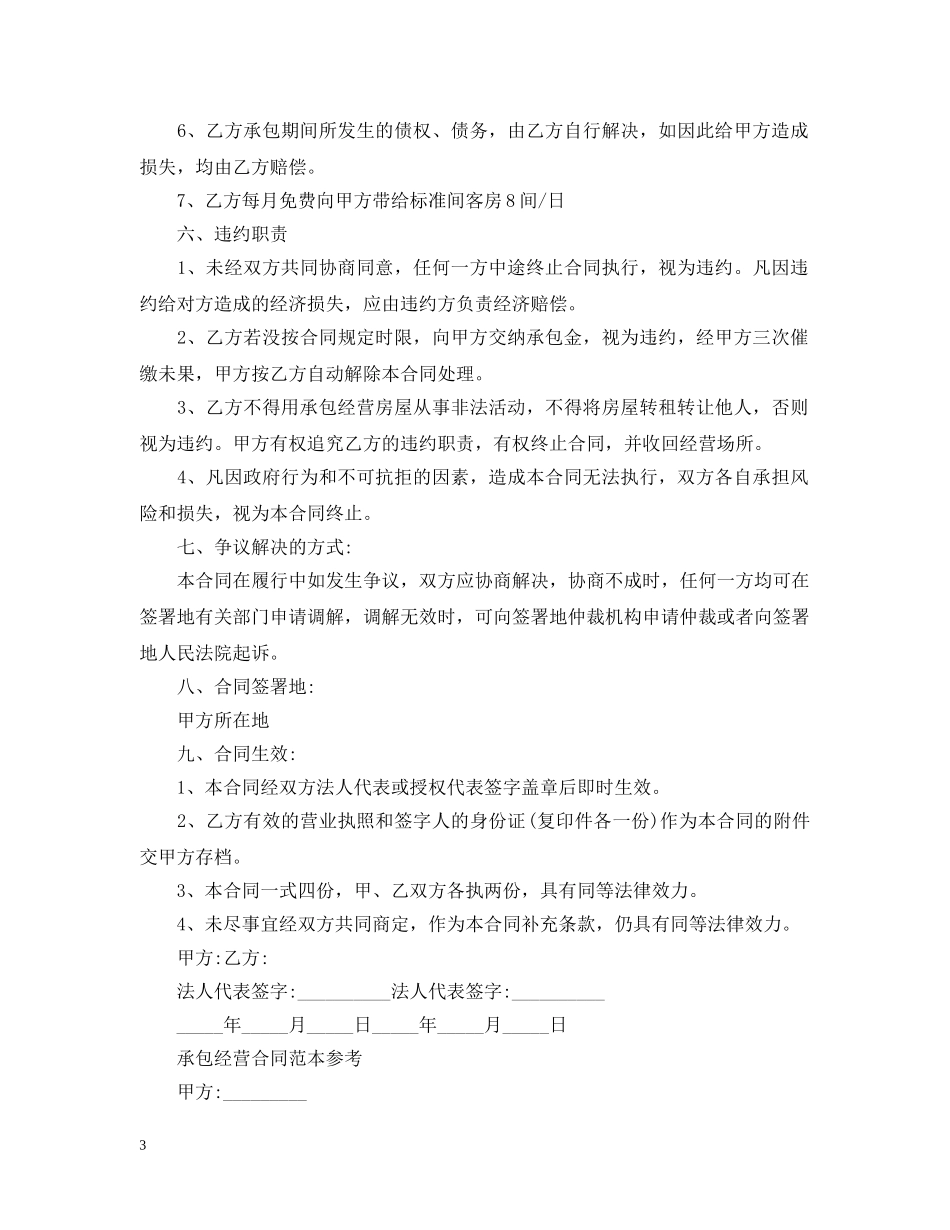 6、乙方承包期间所发生的债权、债务，由乙方自行解决，如因此给甲方造成损失，均由乙方赔偿。

7、乙方每月免费向甲方带给标准间客房8间/日

六、违约职责

1、未经双方共同协商同意，任何一方中途终止合同执行，视为违约。凡因违约给对方造成的经济损失，应由违约方负责经济赔偿。

2、乙方若没按合同规定时限，向甲方交纳承包金，视为违约，经甲方三次催缴未果，甲方按乙方自动解除本合同处理。

3、乙方不得用承包经营房屋从事非法活动，不得将房屋转租转让他人，否则视为违约。甲方有权追究乙方的违约职责，有权终止合同，并收回经营场所。

4、凡因政府行为和不可抗拒的因素，造成本合同无法执行，双方各自承担风险和损失，视为本合同终止。

七、争议解决的方式:

本合同在履行中如发生争议，双方应协商解决，协商不成时，任何一方均可在签署地有关部门申请调解，调解无效时，可向签署地仲裁机构申请仲裁或者向签署地人民法院起诉。

八、合同签署地:

甲方所在地

九、合同生效:

1、本合同经双方法人代表或授权代表签字盖章后即时生效。

2、乙方有效的营业执照和签字人的身份证(复印件各一份)作为本合同的附件交甲方存档。

3、本合同一式四份，甲、乙双方各执两份，具有同等法律效力。

4、未尽事宜经双方共同商定，作为本合同补充条款，仍具有同等法律效力。

甲方:乙方:

法人代表签字:__________法人代表签字:__________

_____年_____月_____日_____年_____月_____日

承包经营合同范本参考

甲方:_________

3